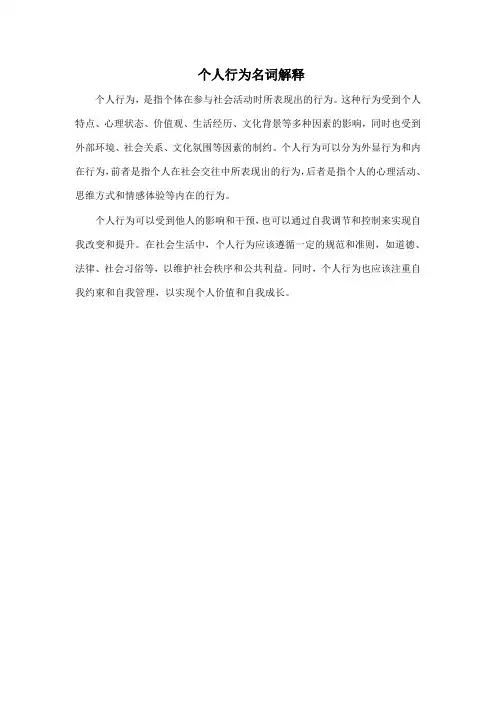 个人行为名词解释

个人行为，是指个体在参与社会活动时所表现出的行为。这种行为受到个人特点、心理状态、价值观、生活经历、文化背景等多种因素的影响，同时也受到外部环境、社会关系、文化氛围等因素的制约。个人行为可以分为外显行为和内在行为，前者是指个人在社会交往中所表现出的行为，后者是指个人的心理活动、思维方式和情感体验等内在的行为。

个人行为可以受到他人的影响和干预，也可以通过自我调节和控制来实现自我改变和提升。在社会生活中，个人行为应该遵循一定的规范和准则，如道德、法律、社会习俗等，以维护社会秩序和公共利益。同时，个人行为也应该注重自我约束和自我管理，以实现个人价值和自我成长。